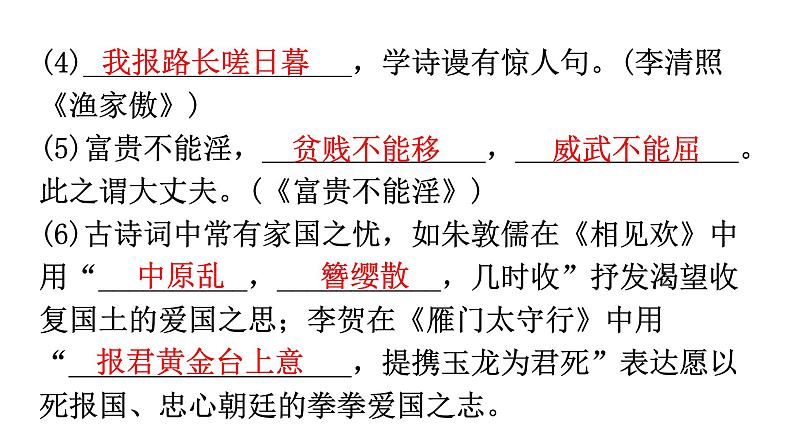 (4)我报路长嗟日暮，学诗谩有惊人句。(李清照《渔家傲》)

(5)富贵不能淫，贫贱不能移，威武不能屈。此之谓大丈夫。(《富贵不能淫》)

(6)古诗词中常有家国之忧，如朱敦儒在《相见欢》中用“中原乱，簪缨散，几时收”抒发渴望收复国土的爱国之思；李贺在《雁门太守行》中用“报君黄金台上意，提携玉龙为君死”表达愿以死报国、忠心朝廷的拳拳爱国之志。